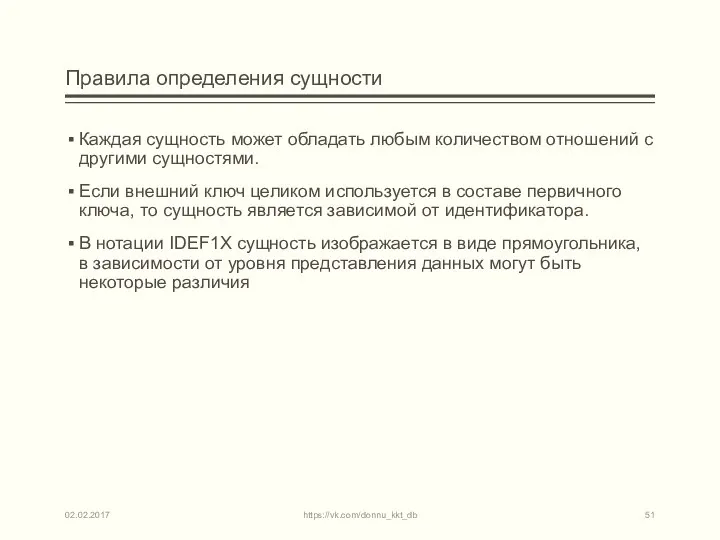 Правила определения сущности

▪ Каждая сущность может обладать любым количеством отношений с другими сущностями.

▪ Если внешний ключ целиком используется в составе первичного ключа, то сущность является зависимой от идентификатора.

▪ В нотации IDEF1X сущность изображается в виде прямоугольника, в зависимости от уровня представления данных могут быть некоторые различия

02.02.2017

https://vk.com/donnu_kkt_db

51